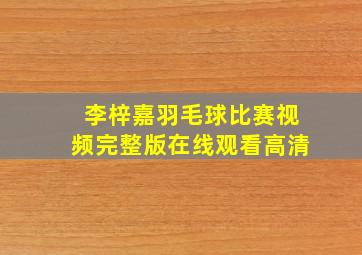 李梓嘉羽毛球比赛视频完整版在线观看高清